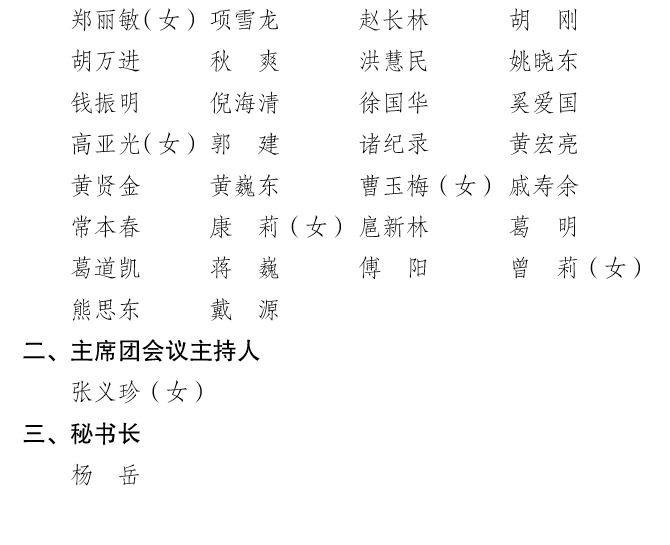 郑丽敏（女） 项雪龙 赵长林 胡　刚
胡万进 秋　爽 洪慧民 姚晓东
钱振明 倪海清 徐国华 奚爱国
高亚光（女） 郭　建 诸纪录 黄宏亮
黄贤金 黄巍东 曹玉梅（女） 戚寿余
常本春 康　莉（女） 扈新林 葛　明
葛道凯 蒋　巍 傅　阳 曾　莉（女）
熊思东 戴　源

二、主席团会议主持人

张义珍（女）

三、秘书长

杨　岳